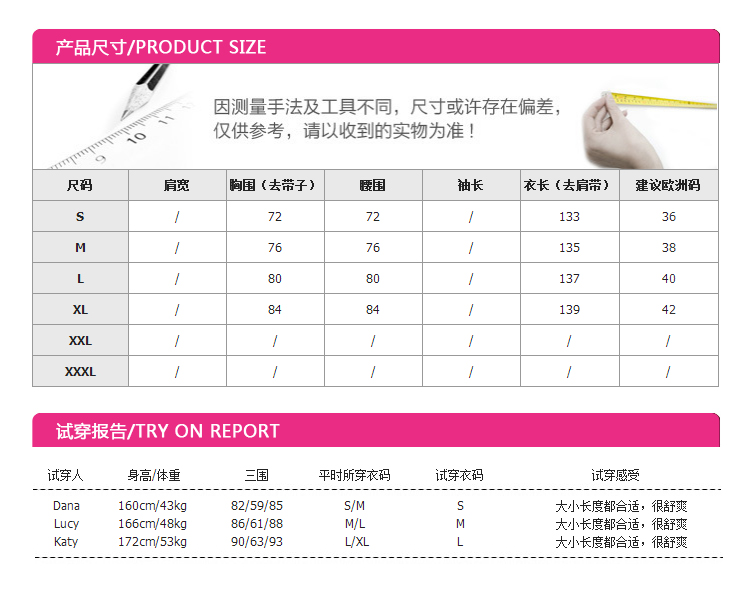 产品尺寸/PRODUCT SIZE

因测量手法及工具不同，尺寸或许存在偏差，仅供参考，请以收到的实物为准！

| 尺码 | 肩宽 | 胸围（去带子） | 腰围 | 袖长 | 衣长（去肩带） | 建议欧洲码 |
|---|---|---|---|---|---|---|
| S | / | 72 | 72 | / | 133 | 36 |
| M | / | 76 | 76 | / | 135 | 38 |
| L | / | 80 | 80 | / | 137 | 40 |
| XL | / | 84 | 84 | / | 139 | 42 |
| XXL | / | / | / | / | / | / |
| XXXL | / | / | / | / | / | / |

试穿报告/TRY ON REPORT

| 试穿人 | 身高/体重 | 三围 | 平时所穿衣码 | 试穿衣码 | 试穿感受 |
|---|---|---|---|---|---|
| Dana | 160cm/43kg | 82/59/85 | S/M | S | 大小长度都合适，很舒爽 |
| Lucy | 166cm/48kg | 86/61/88 | M/L | M | 大小长度都合适，很舒爽 |
| Katy | 172cm/53kg | 90/63/93 | L/XL | L | 大小长度都合适，很舒爽 |